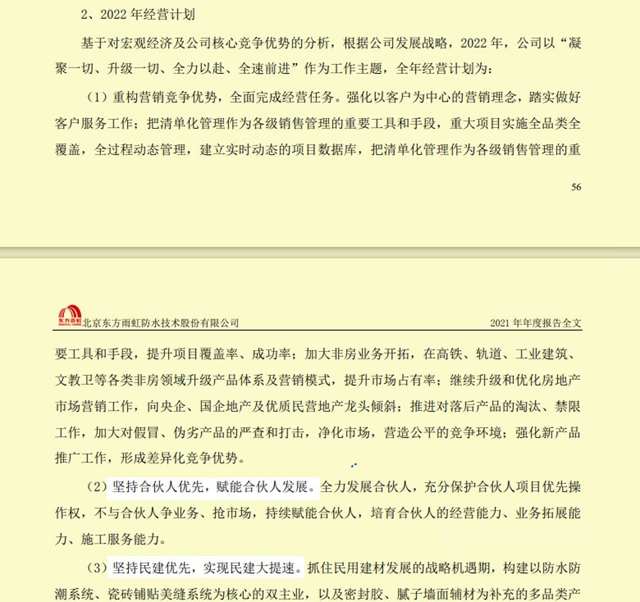 2、2022 年经营计划

基于对宏观经济及公司核心竞争优势的分析，根据公司发展战略，2022 年，公司以“凝聚一切、升级一切、全力以赴、全速前进”作为工作主题，全年经营计划为：

（1）重构营销竞争优势，全面完成经营任务。强化以客户为中心的营销理念，踏实做好客户服务工作；把清单化管理作为各级销售管理的重要工具和手段，重大项目实施全品类全覆盖，全过程动态管理，建立实时动态的项目数据库，把清单化管理作为各级销售管理的重

56

东方雨虹 北京东方雨虹防水技术股份有限公司

2021 年年度报告全文

要工具和手段，提升项目覆盖率、成功率；加大非房业务开拓，在高铁、轨道、工业建筑、文教卫等各类非房领域升级产品体系及营销模式，提升市场占有率；继续升级和优化房地产市场营销工作，向央企、国企地产及优质民营地产龙头倾斜；推进对落后产品的淘汰、禁限工作，加大对假冒、伪劣产品的严查和打击，净化市场，营造公平的竞争环境；强化新产品推广工作，形成差异化竞争优势。

（2）坚持合伙人优先，赋能合伙人发展。全力发展合伙人，充分保护合伙人项目优先操作权，不与合伙人争业务、抢市场，持续赋能合伙人，培育合伙人的经营能力、业务拓展能力、施工服务能力。

（3）坚持民建优先，实现民建大提速。抓住民用建材发展的战略机遇期，构建以防水防潮系统、瓷砖铺贴美缝系统为核心的双主业，以及密封胶、腻子墙面辅材为补充的多品类产